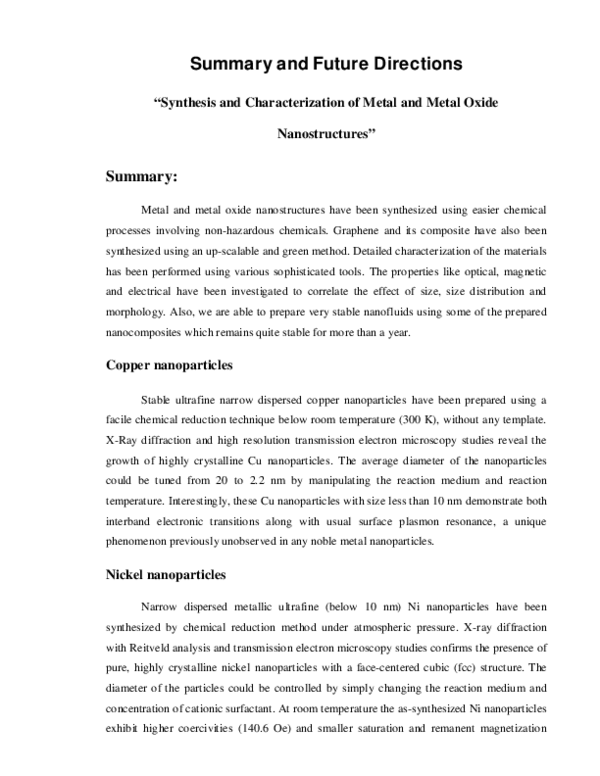 Summary and Future Directions

"Synthesis and Characterization of Metal and Metal Oxide Nanostructures"

Summary:

Metal and metal oxide nanostructures have been synthesized using easier chemical processes involving non-hazardous chemicals. Graphene and its composite have also been synthesized using an up-scalable and green method. Detailed characterization of the materials has been performed using various sophisticated tools. The properties like optical, magnetic and electrical have been investigated to correlate the effect of size, size distribution and morphology. Also, we are able to prepare very stable nanofluids using some of the prepared nanocomposites which remains quite stable for more than a year.

Copper nanoparticles

Stable ultrafine narrow dispersed copper nanoparticles have been prepared using a facile chemical reduction technique below room temperature (300 K), without any template. X-Ray diffraction and high resolution transmission electron microscopy studies reveal the growth of highly crystalline Cu nanoparticles. The average diameter of the nanoparticles could be tuned from 20 to 2.2 nm by manipulating the reaction medium and reaction temperature. Interestingly, these Cu nanoparticles with size less than 10 nm demonstrate both interband electronic transitions along with usual surface plasmon resonance, a unique phenomenon previously unobserved in any noble metal nanoparticles.

Nickel nanoparticles

Narrow dispersed metallic ultrafine (below 10 nm) Ni nanoparticles have been synthesized by chemical reduction method under atmospheric pressure. X-ray diffraction with Reitveld analysis and transmission electron microscopy studies confirms the presence of pure, highly crystalline nickel nanoparticles with a face-centered cubic (fcc) structure. The diameter of the particles could be controlled by simply changing the reaction medium and concentration of cationic surfactant. At room temperature the as-synthesized Ni nanoparticles exhibit higher coercivities (140.6 Oe) and smaller saturation and remanent magnetization